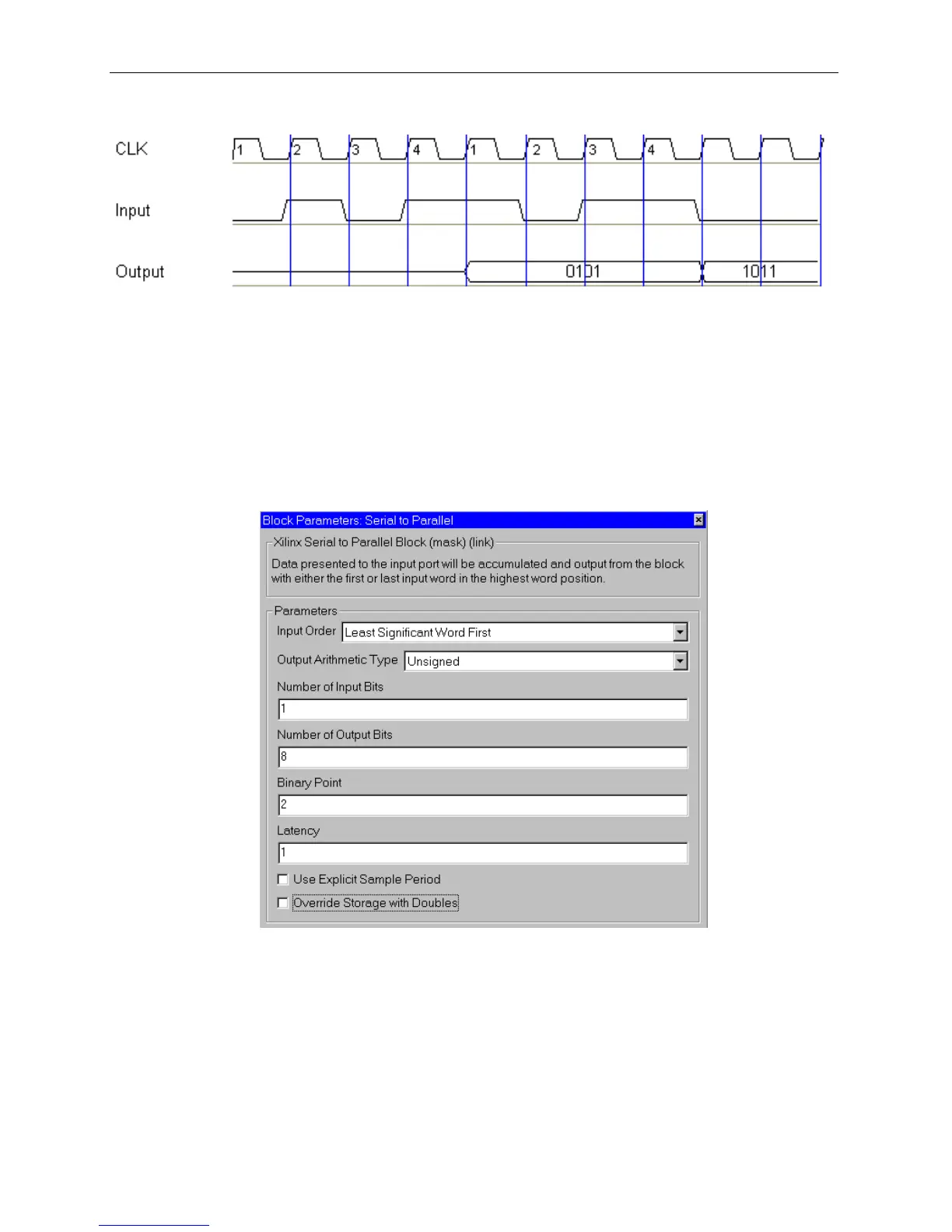 CLK
1 2 3 4 1 2 3 4

Input

Output
0101
1011

Block Parameters: Serial to Parallel

Xilinx Serial to Parallel Block (mask) (link)

Data presented to the input port will be accumulated and output from the block with either the first or last input word in the highest word position.

Parameters

Input Order Least Significant Word First

Output Arithmetic Type Unsigned

Number of Input Bits
1

Number of Output Bits
8

Binary Point
2

Latency
1

Use Explicit Sample Period

Override Storage with Doubles